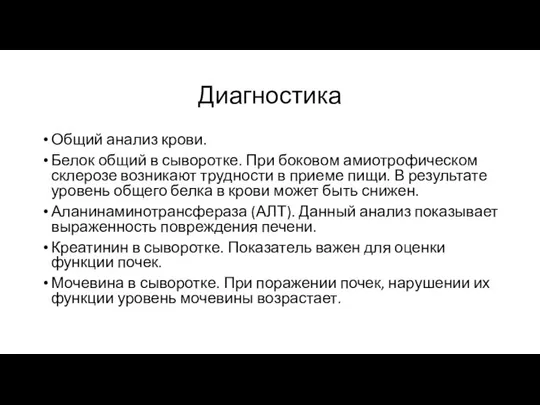 Диагностика

• Общий анализ крови.

• Белок общий в сыворотке. При боковом амиотрофическом склерозе возникают трудности в приеме пищи. В результате уровень общего белка в крови может быть снижен.

• Аланинаминотрансфераза (АЛТ). Данный анализ показывает выраженность повреждения печени.

• Креатинин в сыворотке. Показатель важен для оценки функции почек.

• Мочевина в сыворотке. При поражении почек, нарушении их функции уровень мочевины возрастает.